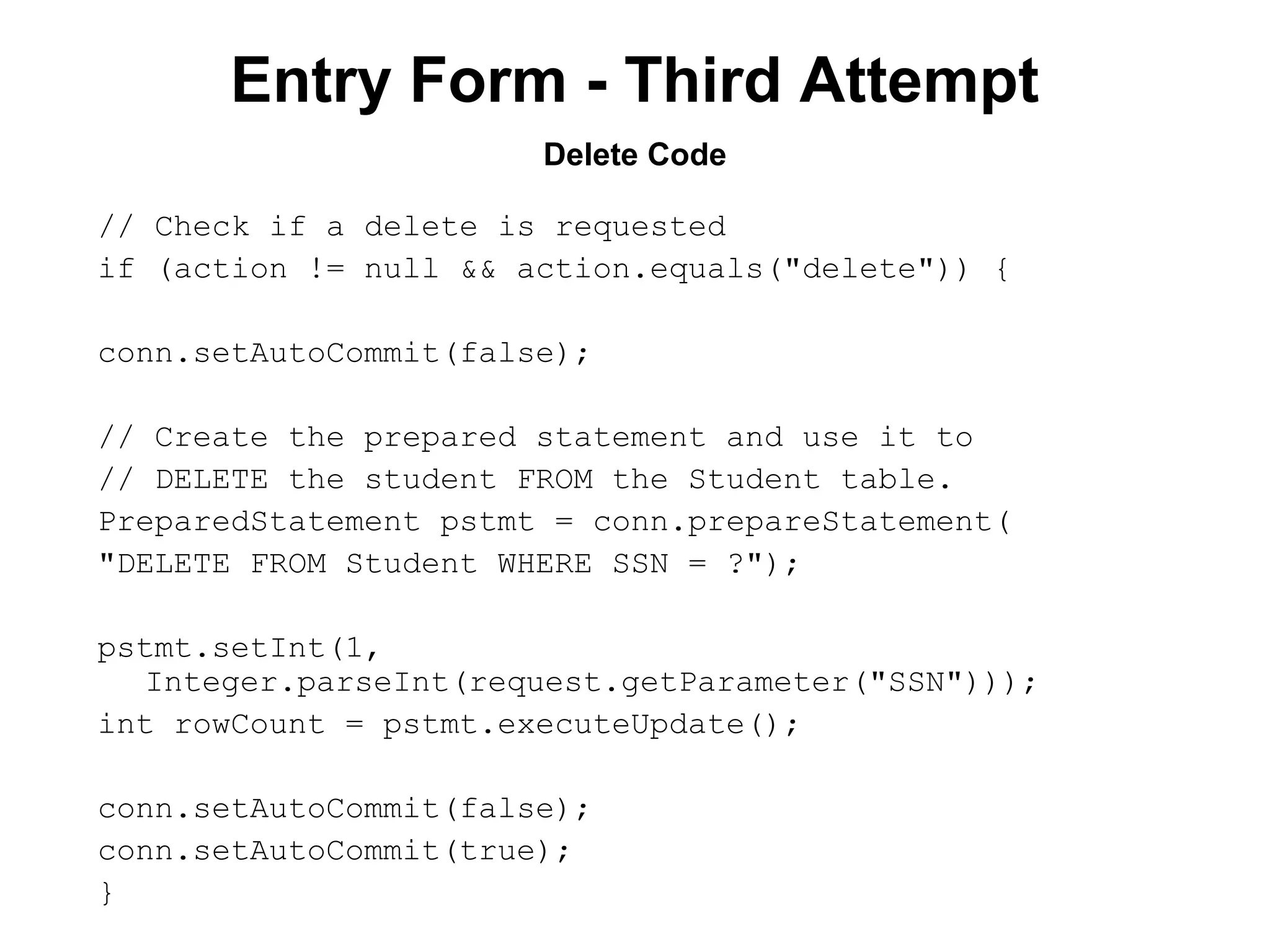 Entry Form - Third Attempt

Delete Code

// Check if a delete is requested
if (action != null && action.equals("delete")) {

conn.setAutoCommit(false);

// Create the prepared statement and use it to
// DELETE the student FROM the Student table.
PreparedStatement pstmt = conn.prepareStatement(
"DELETE FROM Student WHERE SSN = ?");

pstmt.setInt(1,
  Integer.parseInt(request.getParameter("SSN")));
int rowCount = pstmt.executeUpdate();

conn.setAutoCommit(false);
conn.setAutoCommit(true);
}